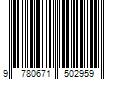 9 780671 502959